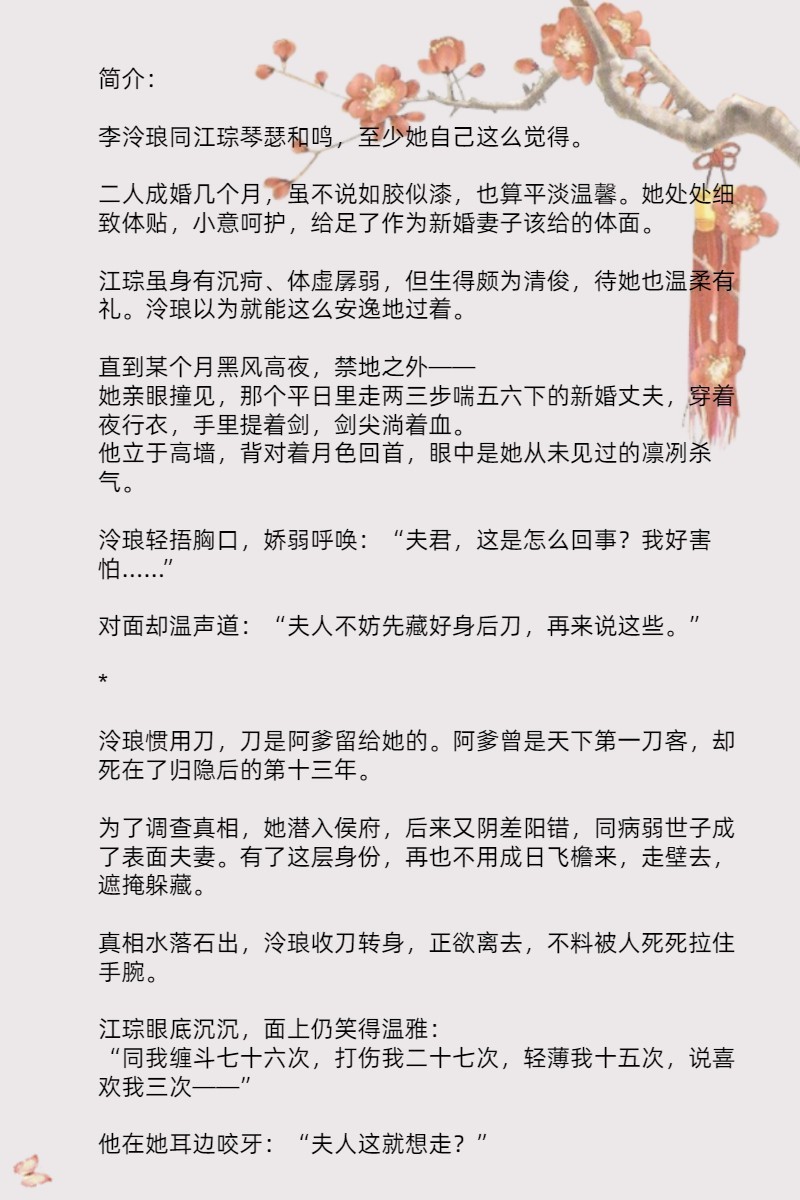 简介：

李泠琅同江琮琴瑟和鸣，至少她自己这么觉得。

二人成婚几个月，虽不说如胶似漆，也算平淡温馨。她处处细致体贴，小意呵护，给足了作为新婚妻子该给的体面。

江琮虽身有沉疴、体虚孱弱，但生得颇为清俊，待她也温柔有礼。泠琅以为就能这么安逸地过着。

直到某个月黑风高夜，禁地之外——
她亲眼撞见，那个平日里走两三步喘五六下的新婚丈夫，穿着夜行衣，手里提着剑，剑尖淌着血。
他立于高墙，背对着月色回首，眼中是她从未见过的凛冽杀气。

泠琅轻捂胸口，娇弱呼唤：“夫君，这是怎么回事？我好害怕……”

对面却温声道：“夫人不妨先藏好身后刀，再来说这些。”

*

泠琅惯用刀，刀是阿爹留给她的。阿爹曾是天下第一刀客，却死在了归隐后的第十三年。

为了调查真相，她潜入侯府，后来又阴差阳错，同病弱世子成了表面夫妻。有了这层身份，再也不用成日飞檐来，走壁去，遮掩躲藏。

真相水落石出，泠琅收刀转身，正欲离去，不料被人死死拉住手腕。

江琮眼底沉沉，面上仍笑得温雅：
“同我缠斗七十六次，打伤我二十七次，轻薄我十五次，说喜欢我三次——”

他在她耳边咬牙：“夫人这就想走？”